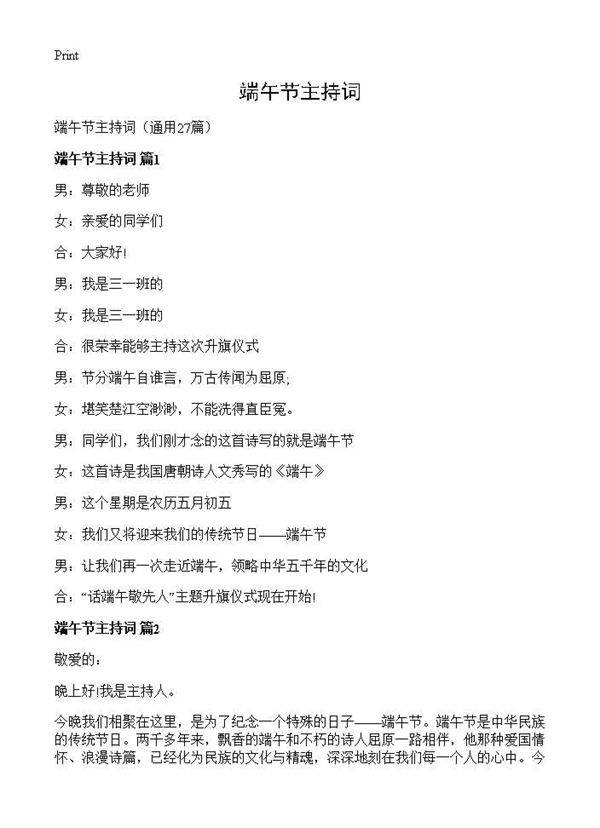 Print

端午节主持词

端午节主持词（通用27篇）

端午节主持词 篇1

男：尊敬的老师

女：亲爱的同学们

合：大家好!

男：我是三一班的

女：我是三一班的

合：很荣幸能够主持这次升旗仪式

男：节分端午自谁言，万古传闻为屈原;

女：堪笑楚江空渺渺，不能洗得直臣冤。

男：同学们，我们刚才念的这首诗写的就是端午节

女：这首诗是我国唐朝诗人文秀写的《端午》

男：这个星期是农历五月初五

女：我们又将迎来我们的传统节日——端午节

男：让我们再一次走近端午，领略中华五千年的文化

合：“话端午敬先人”主题升旗仪式现在开始!

端午节主持词 篇2

敬爱的：

晚上好!我是主持人。

今晚我们相聚在这里，是为了纪念一个特殊的日子——端午节。端午节是中华民族的传统节日。两千多年来，飘香的端午和不朽的诗人屈原一路相伴，他那种爱国情怀、浪漫诗篇，已经化为民族的文化与精魂，深深地刻在我们每一个人的心中。今